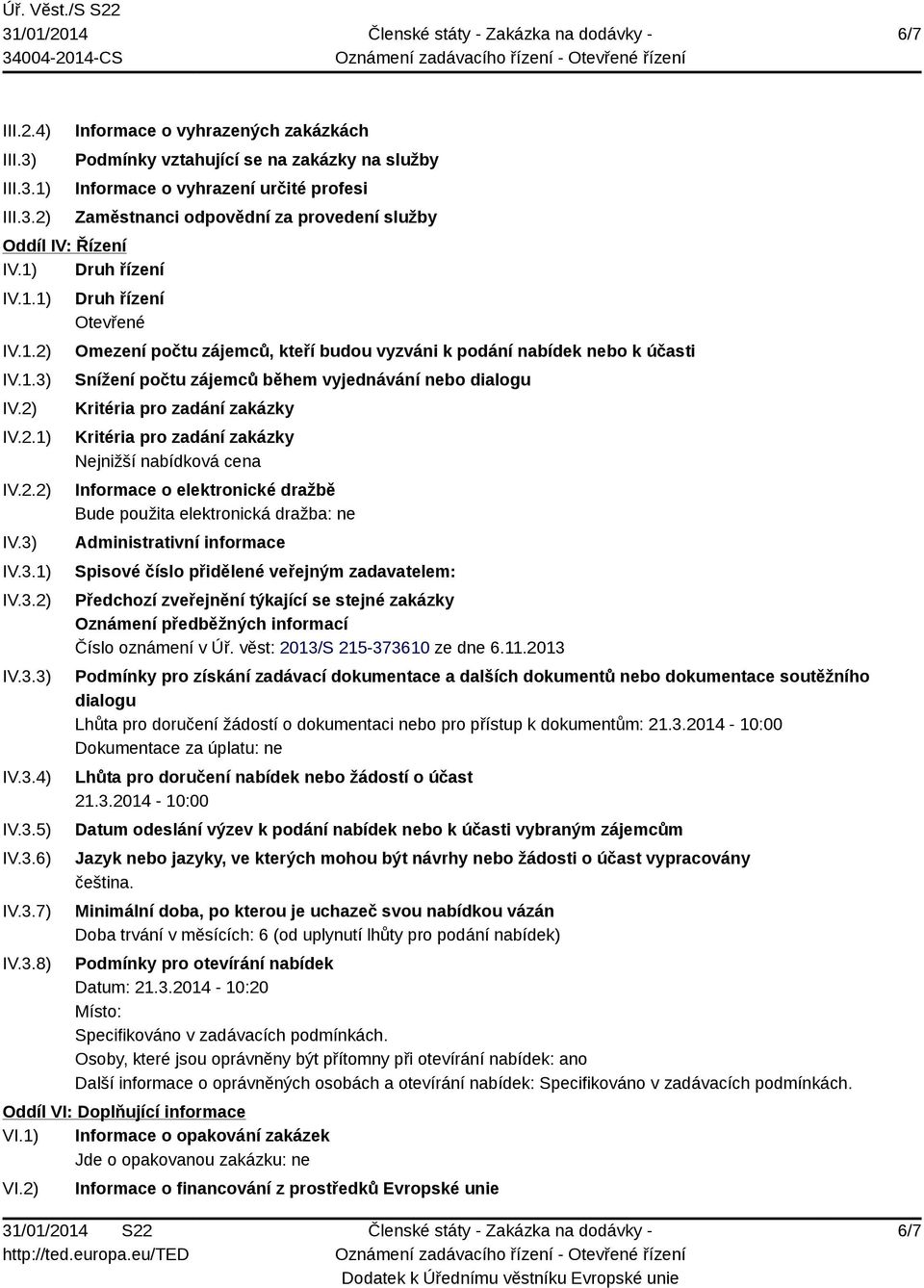 Úř. Věst./S S22
31/01/2014
34004-2014-CS

Členské státy - Zakázka na dodávky -
Oznámení zadávacího řízení - Otevřené řízení

6/7

III.2.4) Informace o vyhrazených zakázkách
III.3) Podmínky vztahující se na zakázky na služby
III.3.1) Informace o vyhrazení určité profesi
III.3.2) Zaměstnanci odpovědní za provedení služby

Oddíl IV: Řízení
IV.1) Druh řízení
IV.1.1) Druh řízení
Otevřené
IV.1.2) Omezení počtu zájemců, kteří budou vyzváni k podání nabídek nebo k účasti
IV.1.3) Snížení počtu zájemců během vyjednávání nebo dialogu
IV.2) Kritéria pro zadání zakázky
IV.2.1) Kritéria pro zadání zakázky
Nejnižší nabídková cena
IV.2.2) Informace o elektronické dražbě
Bude použita elektronická dražba: ne
IV.3) Administrativní informace
IV.3.1) Spisové číslo přidělené veřejným zadavatelem:
IV.3.2) Předchozí zveřejnění týkající se stejné zakázky
Oznámení předběžných informací
Číslo oznámení v Úř. věst: 2013/S 215-373610 ze dne 6.11.2013
IV.3.3) Podmínky pro získání zadávací dokumentace a dalších dokumentů nebo dokumentace soutěžního dialogu
Lhůta pro doručení žádostí o dokumentaci nebo pro přístup k dokumentům: 21.3.2014 - 10:00
Dokumentace za úplatu: ne
IV.3.4) Lhůta pro doručení nabídek nebo žádostí o účast
21.3.2014 - 10:00
IV.3.5) Datum odeslání výzev k podání nabídek nebo k účasti vybraným zájemcům
IV.3.6) Jazyk nebo jazyky, ve kterých mohou být návrhy nebo žádosti o účast vypracovány
čeština.
IV.3.7) Minimální doba, po kterou je uchazeč svou nabídkou vázán
Doba trvání v měsících: 6 (od uplynutí lhůty pro podání nabídek)
IV.3.8) Podmínky pro otevírání nabídek
Datum: 21.3.2014 - 10:20
Místo:
Specifikováno v zadávacích podmínkách.
Osoby, které jsou oprávněny být přítomny při otevírání nabídek: ano
Další informace o oprávněných osobách a otevírání nabídek: Specifikováno v zadávacích podmínkách.

Oddíl VI: Doplňující informace
VI.1) Informace o opakování zakázek
Jde o opakovanou zakázku: ne
VI.2) Informace o financování z prostředků Evropské unie

31/01/2014 S22
http://ted.europa.eu/TED

Členské státy - Zakázka na dodávky -
Oznámení zadávacího řízení - Otevřené řízení
Dodatek k Úřednímu věstníku Evropské unie

6/7